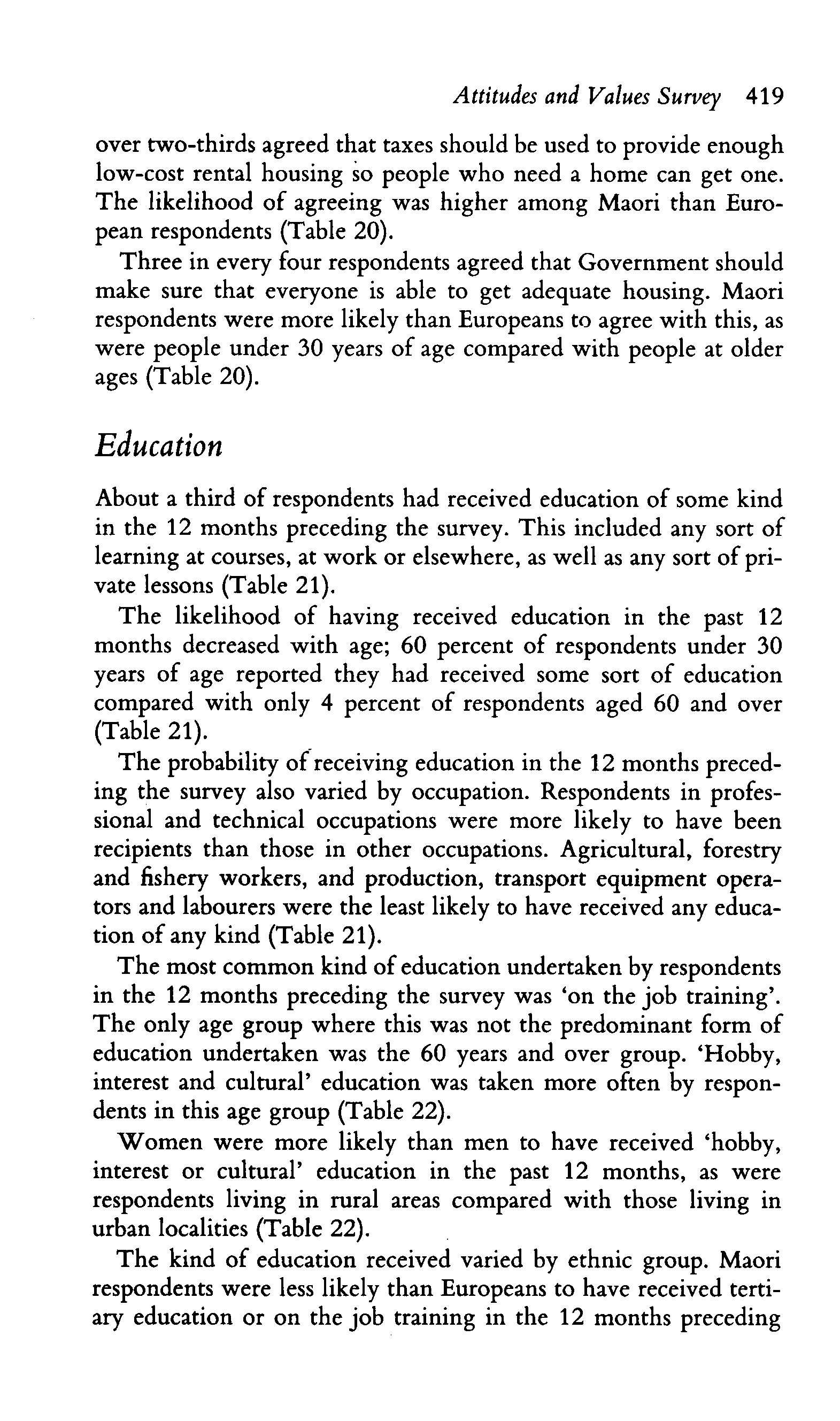 Attitudes and Values Survey 419

over two-thirds agreed that taxes should be used to provide enough low-cost rental housing so people who need a home can get one. The likelihood of agreeing was higher among Maori than European respondents (Table 20).

Three in every four respondents agreed that Government should make sure that everyone is able to get adequate housing. Maori respondents were more likely than Europeans to agree with this, as were people under 30 years of age compared with people at older ages (Table 20).

Education

About a third of respondents had received education of some kind in the 12 months preceding the survey. This included any sort of learning at courses, at work or elsewhere, as well as any sort of private lessons (Table 21).

The likelihood of having received education in the past 12 months decreased with age; 60 percent of respondents under 30 years of age reported they had received some sort of education compared with only 4 percent of respondents aged 60 and over (Table 21).

The probability of receiving education in the 12 months preceding the survey also varied by occupation. Respondents in professional and technical occupations were more likely to have been recipients than those in other occupations. Agricultural, forestry and fishery workers, and production, transport equipment operators and labourers were the least likely to have received any education of any kind (Table 21).

The most common kind of education undertaken by respondents in the 12 months preceding the survey was 'on the job training'. The only age group where this was not the predominant form of education undertaken was the 60 years and over group. 'Hobby, interest and cultural' education was taken more often by respondents in this age group (Table 22).

Women were more likely than men to have received 'hobby, interest or cultural' education in the past 12 months, as were respondents living in rural areas compared with those living in urban localities (Table 22).

The kind of education received varied by ethnic group. Maori respondents were less likely than Europeans to have received tertiary education or on the job training in the 12 months preceding